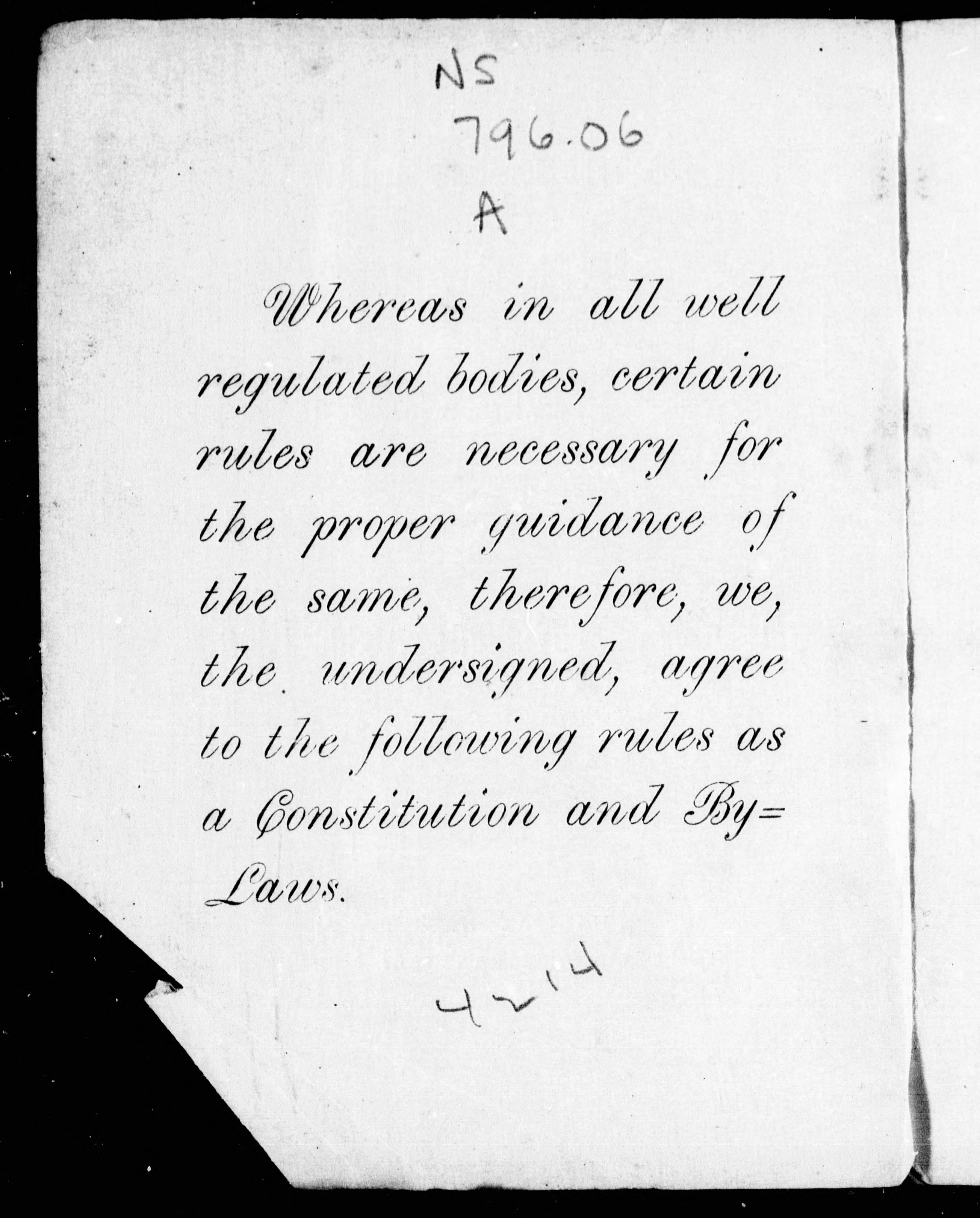 NS
796.06
A

Whereas in all well regulated bodies, certain rules are necessary for the proper guidance of the same, therefore, we, the undersigned, agree to the following rules as a Constitution and By=Laws.

4214